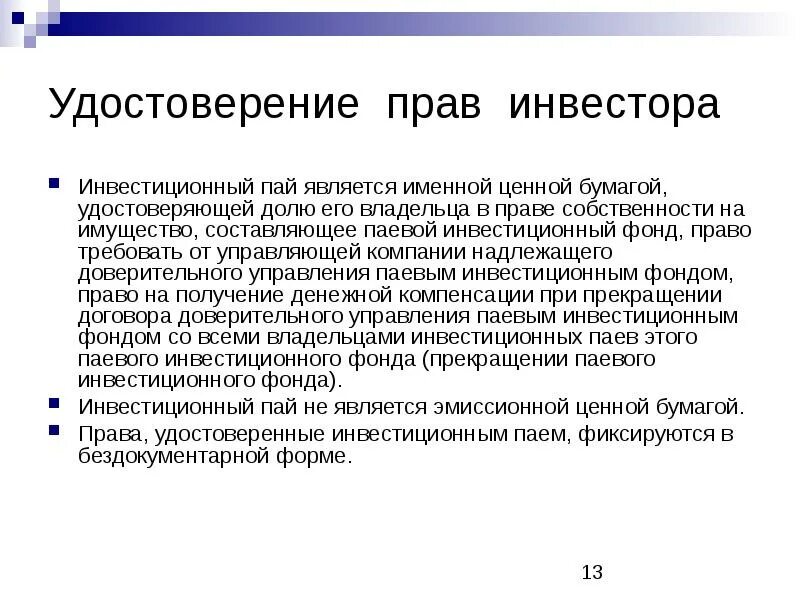 Удостоверение прав инвестора

Инвестиционный пай является именной ценной бумагой, удостоверяющей долю его владельца в праве собственности на имущество, составляющее паевой инвестиционный фонд, право требовать от управляющей компании надлежащего доверительного управления паевым инвестиционным фондом, право на получение денежной компенсации при прекращении договора доверительного управления паевым инвестиционным фондом со всеми владельцами инвестиционных паев этого паевого инвестиционного фонда (прекращении паевого инвестиционного фонда).

Инвестиционный пай не является эмиссионной ценной бумагой.

Права, удостоверенные инвестиционным паем, фиксируются в бездокументарной форме.

13